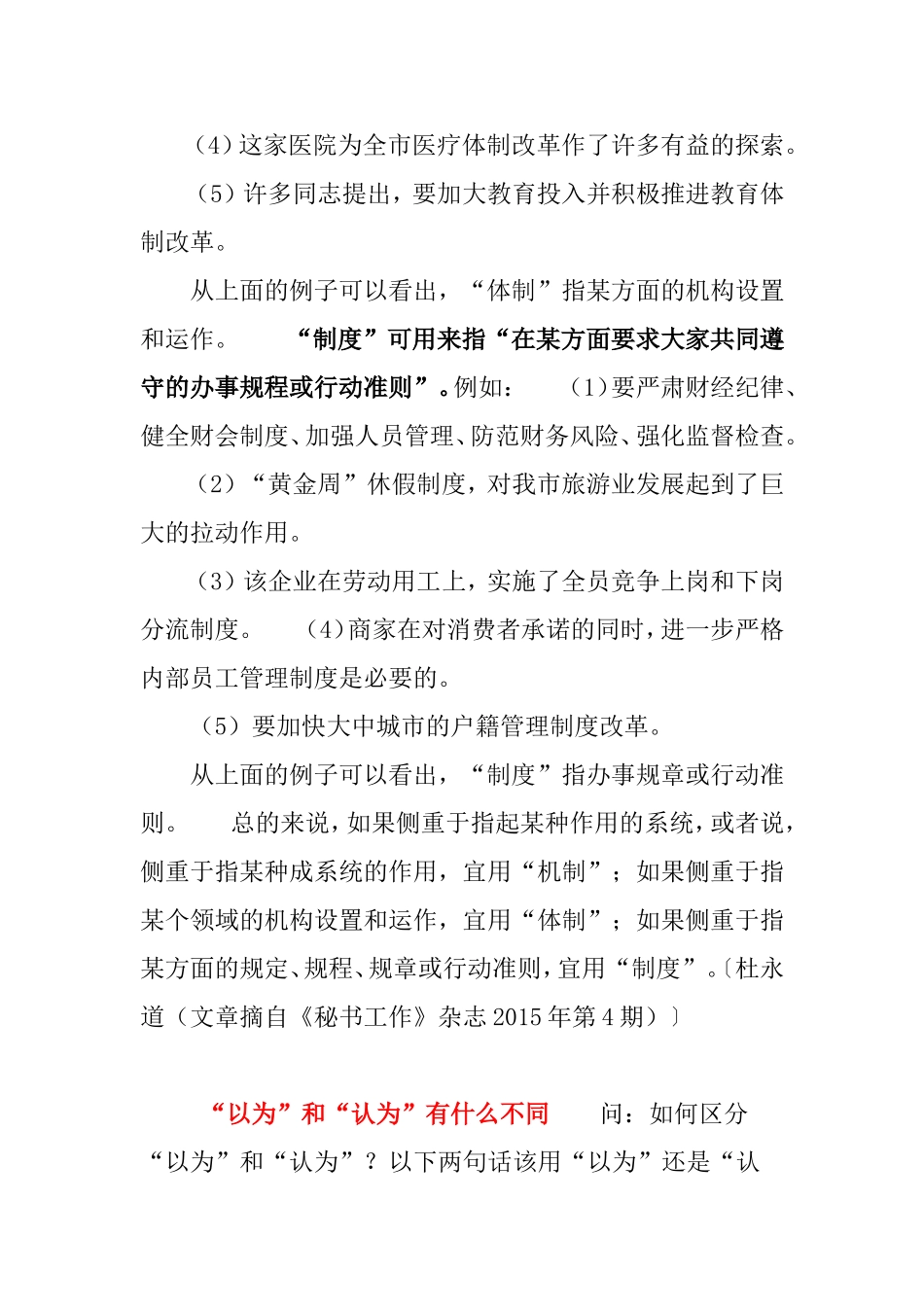 （4）这家医院为全市医疗体制改革作了许多有益的探索。

（5）许多同志提出，要加大教育投入并积极推进教育体制改革。

从上面的例子可以看出，“体制”指某方面的机构设置和运作。 “制度”可用来指“在某方面要求大家共同遵守的办事规程或行动准则”。例如： （1）要严肃财经纪律、健全财会制度、加强人员管理、防范财务风险、强化监督检查。

（2）“黄金周”休假制度，对我市旅游业发展起到了巨大的拉动作用。

（3）该企业在劳动用工上，实施了全员竞争上岗和下岗分流制度。 （4）商家在对消费者承诺的同时，进一步严格内部员工管理制度是必要的。

（5）要加快大中城市的户籍管理制度改革。

从上面的例子可以看出，“制度”指办事规章或行动准则。 总的来说，如果侧重于指起某种作用的系统，或者说，侧重于指某种成系统的作用，宜用“机制”；如果侧重于指某个领域的机构设置和运作，宜用“体制”；如果侧重于指某方面的规定、规程、规章或行动准则，宜用“制度”。〔杜永道（文章摘自《秘书工作》杂志 2015 年第 4 期）〕

“以为”和“认为”有什么不同 问：如何区分“以为”和“认为”？以下两句话该用“以为”还是“认